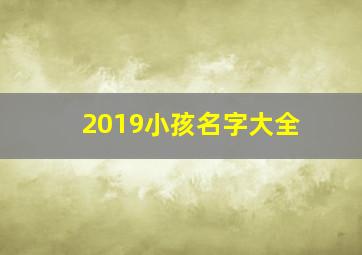 2019小孩名字大全